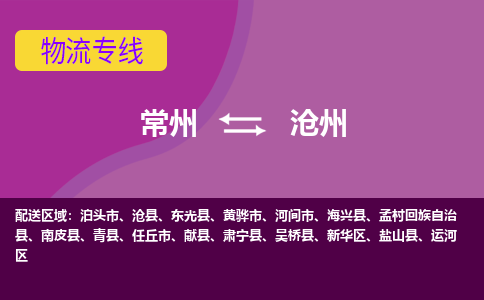 物流专线

常州 沧州

配送区域：泊头市、沧县、东光县、黄骅市、河间市、海兴县、孟村回族自治县、南皮县、青县、任丘市、献县、肃宁县、吴桥县、新华区、盐山县、运河区